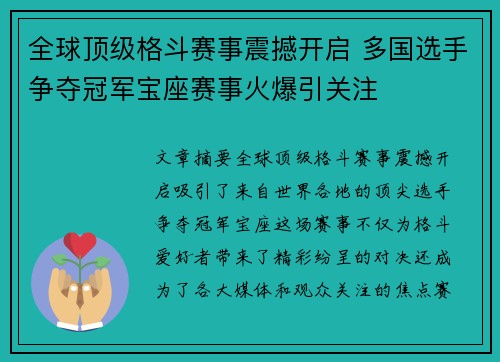 全球顶级格斗赛事震撼开启 多国选手争夺冠军宝座赛事火爆引关注

文章摘要全球顶级格斗赛事震撼开启吸引了来自世界各地的顶尖选手争夺冠军宝座这场赛事不仅为格斗爱好者带来了精彩纷呈的对决还成为了各大媒体和观众关注的焦点赛